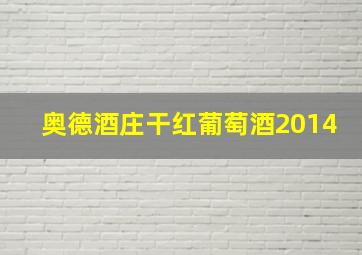 奥德酒庄干红葡萄酒2014